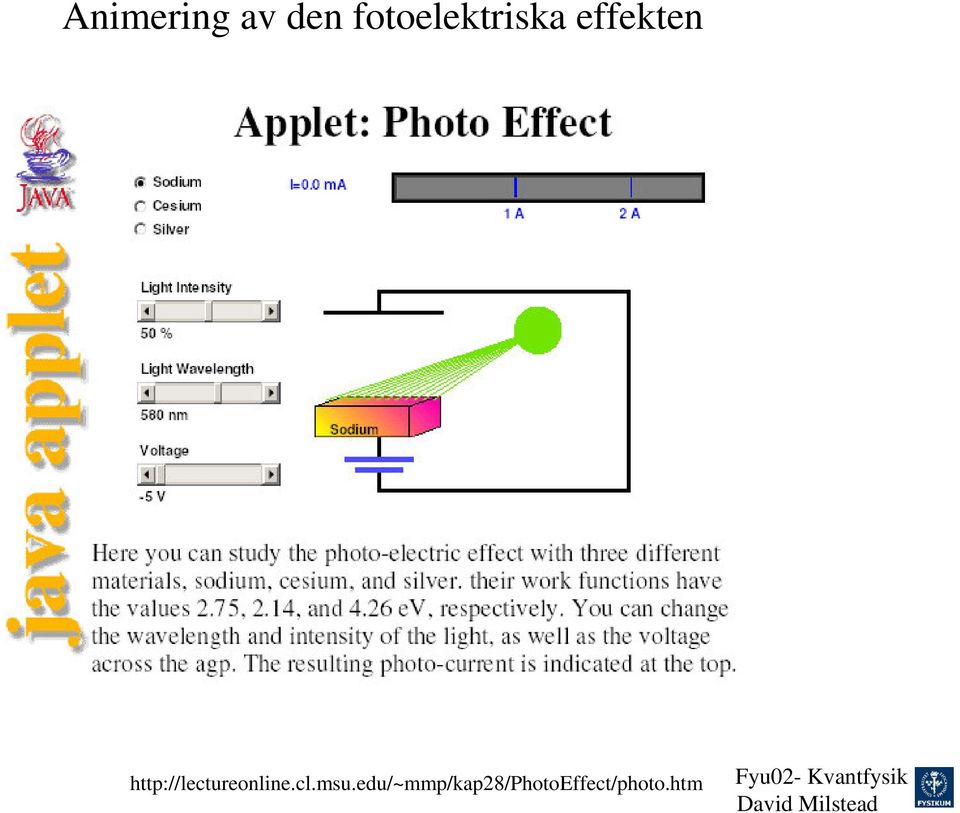 Animering av den fotoelektriska effekten

JAVA

java applet

Applet: Photo Effect

Sodium
Cesium
Silver

I=0.0 mA

1 A

2 A

Light Intensity

50 %

Light Wavelength

580 nm

Voltage

-5 V

Sodium

Here you can study the photo-electric effect with three different materials, sodium, cesium, and silver. their work functions have the values 2.75, 2.14, and 4.26 eV, respectively. You can change the wavelength and intensity of the light, as well as the voltage across the agp. The resulting photo-current is indicated at the top.

http://lectureonline.cl.msu.edu/~mmp/kap28/PhotoEffect/photo.htm

Fyu02- Kvantfysik
David Milstead

FYSIKUM